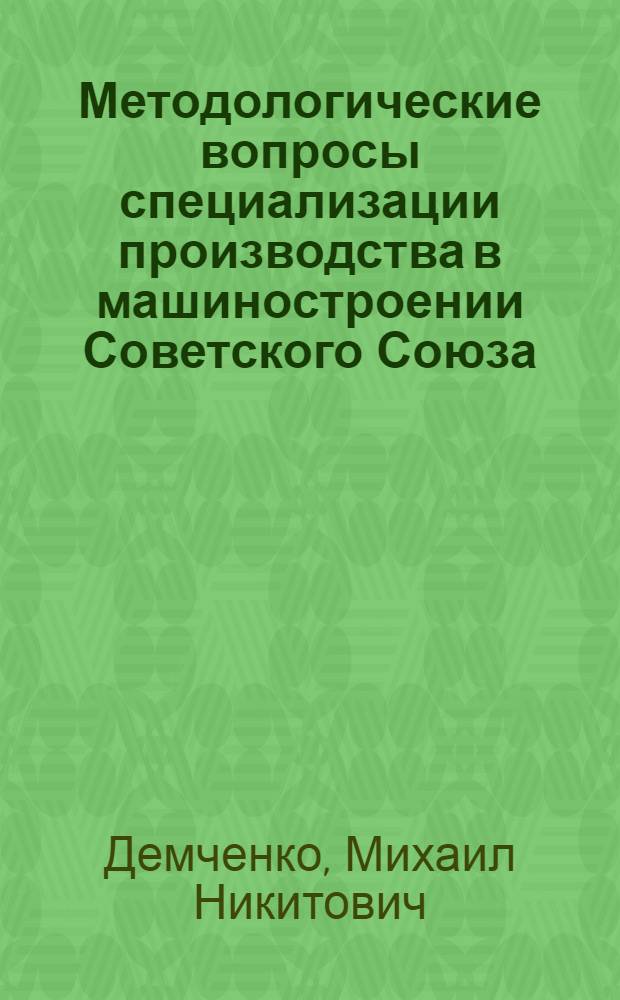 Методологические вопросы специализации производства в машиностроении Советского Союза

Демченко, Михаил Никитович